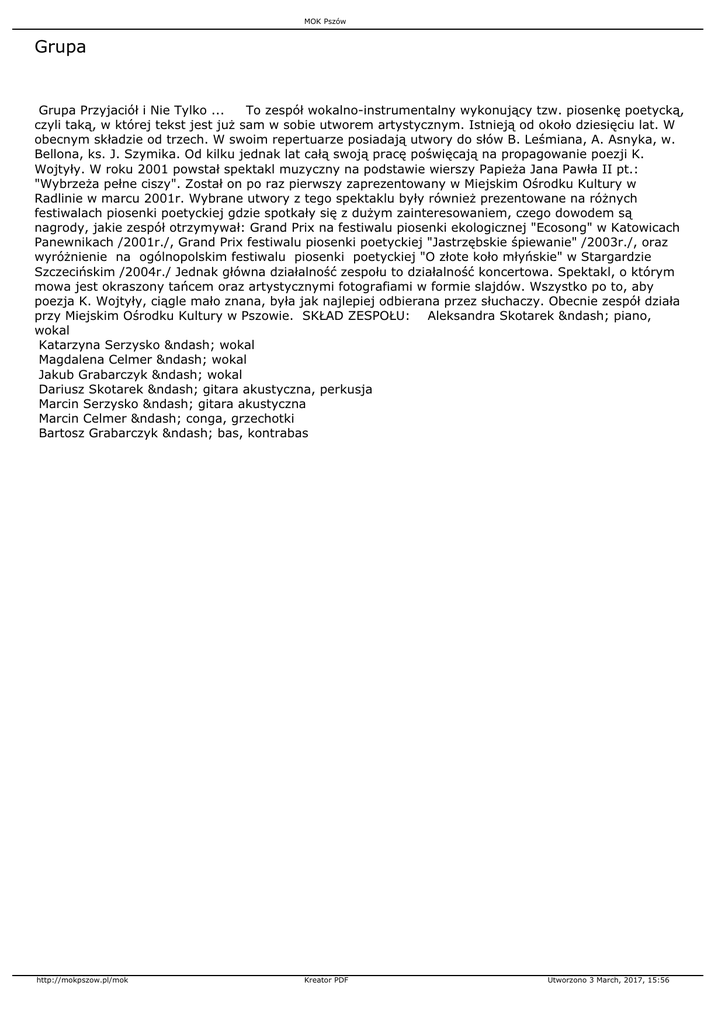 MOK Pszów

Grupa

Grupa Przyjaciół i Nie Tylko ... To zespół wokalno-instrumentalny wykonujący tzw. piosenkę poetycką, czyli taką, w której tekst jest już sam w sobie utworem artystycznym. Istnieją od około dziesięciu lat. W obecnym składzie od trzech. W swoim repertuarze posiadają utwory do słów B. Leśmiana, A. Asnyka, w. Bellona, ks. J. Szymika. Od kilku jednak lat całą swoją pracę poświęcają na propagowanie poezji K. Wojtyły. W roku 2001 powstał spektakl muzyczny na podstawie wierszy Papieża Jana Pawła II pt.: "Wybrzeża pełne ciszy". Został on po raz pierwszy zaprezentowany w Miejskim Ośrodku Kultury w Radlinie w marcu 2001r. Wybrane utwory z tego spektaklu były również prezentowane na różnych festiwalach piosenki poetyckiej gdzie spotkały się z dużym zainteresowaniem, czego dowodem są nagrody, jakie zespół otrzymywał: Grand Prix na festiwalu piosenki ekologicznej "Ecosong" w Katowicach Panewnikach /2001r./, Grand Prix festiwalu piosenki poetyckiej "Jastrzębskie śpiewanie" /2003r./, oraz wyróżnienie na ogólnopolskim festiwalu piosenki poetyckiej "O złote koło młyńskie" w Stargardzie Szczecińskim /2004r./ Jednak główna działalność zespołu to działalność koncertowa. Spektakl, o którym mowa jest okraszony tańcem oraz artystycznymi fotografiami w formie slajdów. Wszystko po to, aby poezja K. Wojtyły, ciągle mało znana, była jak najlepiej odbierana przez słuchaczy. Obecnie zespół działa przy Miejskim Ośrodku Kultury w Pszowie. SKŁAD ZESPOŁU: Aleksandra Skotarek &ndash; piano, wokal
Katarzyna Serzysko &ndash; wokal
Magdalena Celmer &ndash; wokal
Jakub Grabarczyk &ndash; wokal
Dariusz Skotarek &ndash; gitara akustyczna, perkusja
Marcin Serzysko &ndash; gitara akustyczna
Marcin Celmer &ndash; conga, grzechotki
Bartosz Grabarczyk &ndash; bas, kontrabas

http://mokpszow.pl/mok Kreator PDF Utworzono 3 March, 2017, 15:56